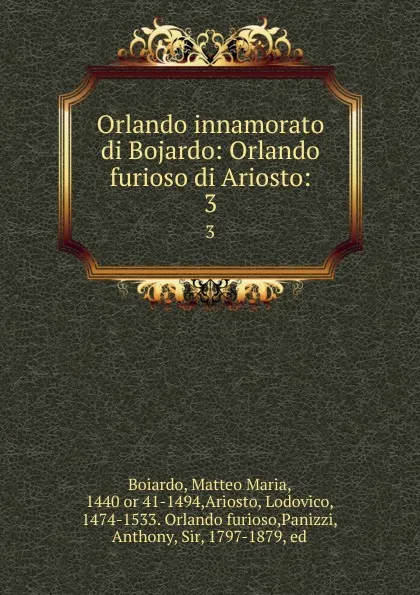 Orlando innamorato di Bojardo: Orlando furioso di Ariosto: 3

3

Boiardo, Matteo Maria, 1440 or 41-1494,Ariosto, Lodovico, 1474-1533. Orlando furioso,Panizzi, Anthony, Sir, 1797-1879, ed